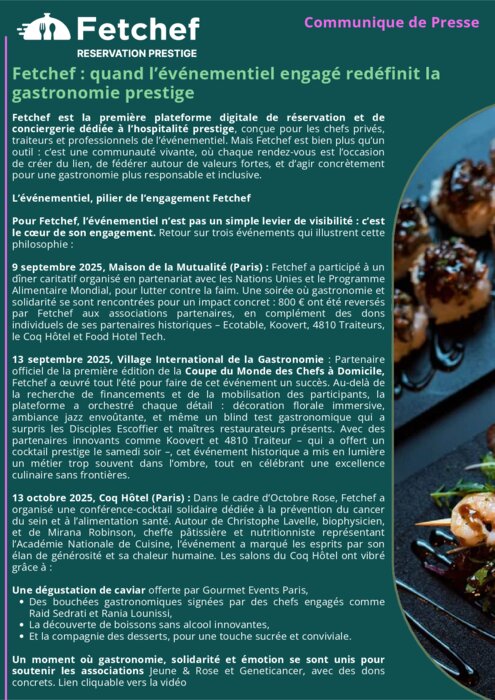 Fetchef
RESERVATION PRESTIGE

Communique de Presse

Fetchef : quand l'événementiel engagé redéfinit la gastronomie prestige

Fetchef est la première plateforme digitale de réservation et de conciergerie dédiée à l'hospitalité prestige, conçue pour les chefs privés, traiteurs et professionnels de l'événementiel. Mais Fetchef est bien plus qu'un outil : c'est une communauté vivante, où chaque rendez-vous est l'occasion de créer du lien, de fédérer autour de valeurs fortes, et d'agir concrètement pour une gastronomie plus responsable et inclusive.

L'événementiel, pilier de l'engagement Fetchef

Pour Fetchef, l'événementiel n'est pas un simple levier de visibilité : c'est le cœur de son engagement. Retour sur trois événements qui illustrent cette philosophie :

9 septembre 2025, Maison de la Mutualité (Paris) : Fetchef a participé à un dîner caritatif organisé en partenariat avec les Nations Unies et le Programme Alimentaire Mondial, pour lutter contre la faim. Une soirée où gastronomie et solidarité se sont rencontrées pour un impact concret : 800 € ont été reversés par Fetchef aux associations partenaires, en complément des dons individuels de ses partenaires historiques – Ecotable, Koovert, 4810 Traiteurs, le Coq Hôtel et Food Hotel Tech.

13 septembre 2025, Village International de la Gastronomie : Partenaire officiel de la première édition de la Coupe du Monde des Chefs à Domicile, Fetchef a œuvré tout l'été pour faire de cet événement un succès. Au-delà de la recherche de financements et de la mobilisation des participants, la plateforme a orchestré chaque détail : décoration florale immersive, ambiance jazz envoûtante, et même un blind test gastronomique qui a surpris les Disciples Escoffier et maîtres restaurateurs présents. Avec des partenaires innovants comme Koovert et 4810 Traiteur – qui a offert un cocktail prestige le samedi soir –, cet événement historique a mis en lumière un métier trop souvent dans l'ombre, tout en célébrant une excellence culinaire sans frontières.

13 octobre 2025, Coq Hôtel (Paris) : Dans le cadre d'Octobre Rose, Fetchef a organisé une conférence-cocktail solidaire dédiée à la prévention du cancer du sein et à l'alimentation santé. Autour de Christophe Lavelle, biophysicien, et de Mirana Robinson, cheffe pâtissière et nutritionniste représentant l'Académie Nationale de Cuisine, l'événement a marqué les esprits par son élan de générosité et sa chaleur humaine. Les salons du Coq Hôtel ont vibré grâce à :

Une dégustation de caviar offerte par Gourmet Events Paris,
• Des bouchées gastronomiques signées par des chefs engagés comme Raid Sedrati et Rania Lounissi,
• La découverte de boissons sans alcool innovantes,
• Et la compagnie des desserts, pour une touche sucrée et conviviale.

Un moment où gastronomie, solidarité et émotion se sont unis pour soutenir les associations Jeune & Rose et Geneticancer, avec des dons concrets. Lien cliquable vers la vidéo